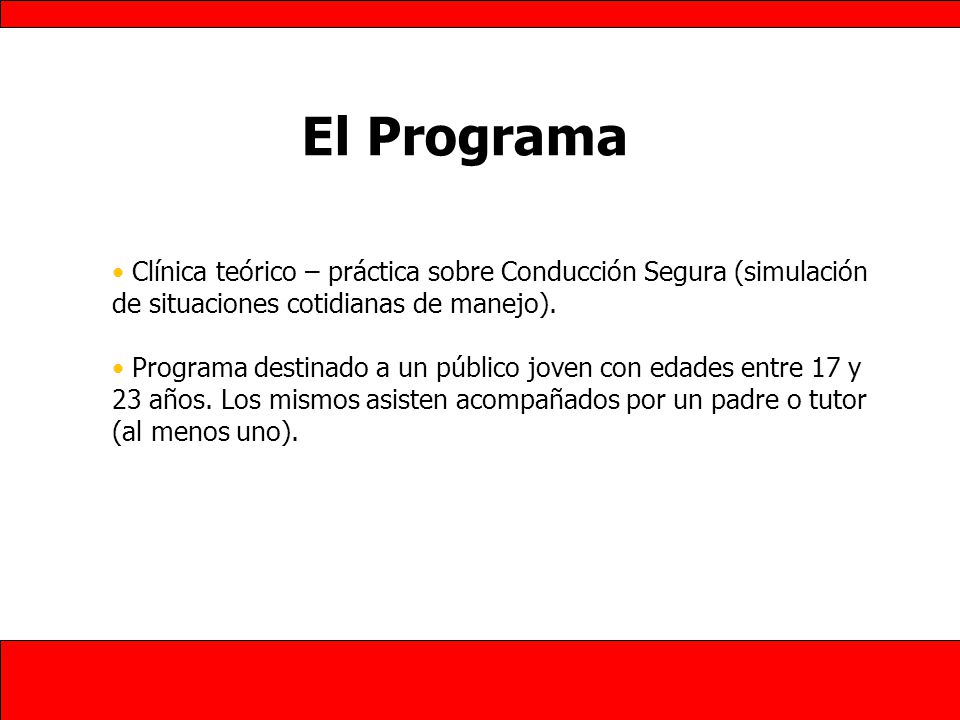 El Programa

• Clínica teórico – práctica sobre Conducción Segura (simulación de situaciones cotidianas de manejo).

• Programa destinado a un público joven con edades entre 17 y 23 años. Los mismos asisten acompañados por un padre o tutor (al menos uno).